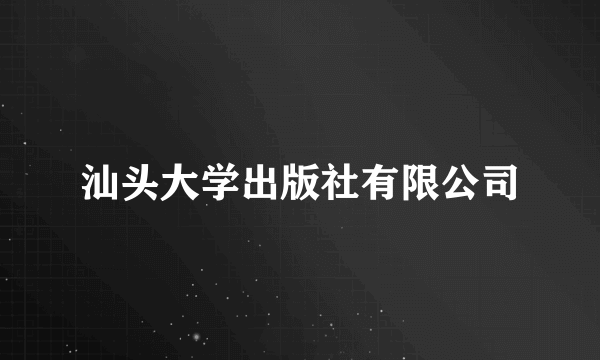 汕头大学出版社有限公司